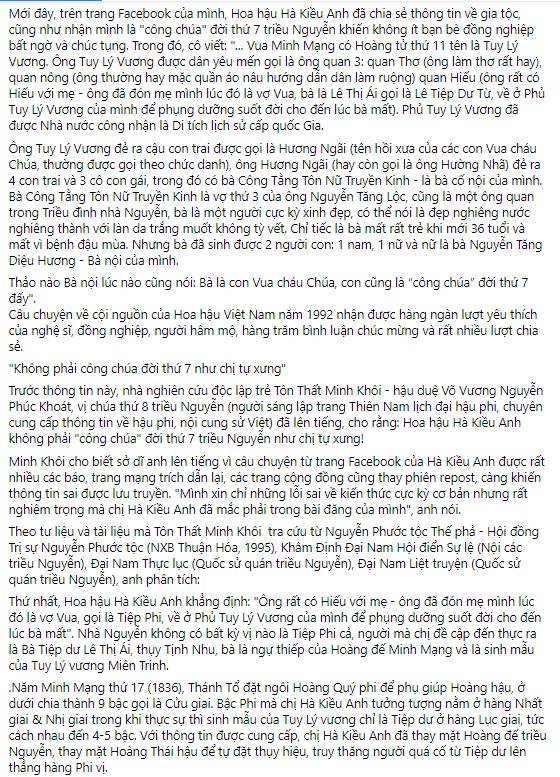 Mới đây, trên trang Facebook của mình, Hoa hậu Hà Kiều Anh đã chia sẻ thông tin về gia tộc, cũng như nhận mình là "công chúa" đời thứ 7 triều Nguyễn khiến không ít bạn bè đồng nghiệp bất ngờ và chúc tụng. Trong đó, cô viết: "... Vua Minh Mạng có Hoàng tử thứ 11 tên là Tuy Lý Vương. Ông Tuy Lý Vương được dân yêu mến gọi là ông quan 3: quan Thơ (ông làm thơ rất hay), quan nông (ông thường hay mặc quần áo nâu hướng dẫn dân làm ruộng) quan Hiếu (ông rất có Hiếu với mẹ - ông đã đón mẹ mình lúc đó là vợ Vua, bà là Lê Thị Ái gọi là Lê Tiệp Dư Từ, về ở Phủ Tuy Lý Vương của mình để phụng dưỡng suốt đời cho đến lúc bà mất). Phủ Tuy Lý Vương đã được Nhà nước công nhận là Di tích lịch sử cấp quốc Gia.

Ông Tuy Lý Vương đẻ ra cậu con trai được gọi là Hương Ngãi (tên hồi xưa của các con Vua cháu Chúa, thường được gọi theo chức danh), ông Hương Ngãi (hay còn gọi là ông Hường Nhã) đẻ ra 4 con trai và 3 cô con gái, trong đó có bà Công Tằng Tôn Nữ Truyền Kinh - là bà cố nội của mình. Bà Công Tằng Tôn Nữ Truyền Kinh là vợ thứ 3 của ông Nguyễn Tăng Lộc, cũng là một ông quan trong Triều đình nhà Nguyễn, bà là một người cực kỳ xinh đẹp, có thể nói là đẹp nghiêng nước nghiêng thành với làn da trắng muốt không tỳ vết. Chỉ tiếc là bà mất rất trẻ khi mới 36 tuổi và mất vì bệnh đậu mùa. Nhưng bà đã sinh được 2 người con: 1 nam, 1 nữ và nữ là bà Nguyễn Tăng Diệu Hương - Bà nội của mình.

Thảo nào Bà nội lúc nào cũng nói: Bà là con Vua cháu Chúa, con cũng là "công chúa" đời thứ 7 đấy".
Câu chuyện về cội nguồn của Hoa hậu Việt Nam năm 1992 nhận được hàng ngàn lượt yêu thích của nghệ sĩ, đồng nghiệp, người hâm mộ, hàng trăm bình luận chúc mừng và rất nhiều lượt chia sẻ.

"Không phải công chúa đời thứ 7 như chị tự xưng"

Trước thông tin này, nhà nghiên cứu độc lập trẻ Tôn Thất Minh Khôi - hậu duệ Võ Vương Nguyễn Phúc Khoát, vị chúa thứ 8 triều Nguyễn (người sáng lập trang Thiên Nam lịch đại hậu phi, chuyên cung cấp thông tin về hậu phi, nội cung sử Việt) đã lên tiếng, cho rằng: Hoa hậu Hà Kiều Anh không phải "công chúa" đời thứ 7 triều Nguyễn như chị tự xưng!

Minh Khôi cho biết sở dĩ anh lên tiếng vì câu chuyện từ trang Facebook của Hà Kiều Anh được rất nhiều các báo, trang mạng trích dẫn lại, các trang cộng đồng cũng thay phiên repost, càng khiến thông tin sai được lưu truyền. "Mình xin chỉ những lỗi sai về kiến thức cực kỳ cơ bản nhưng rất nghiêm trọng mà chị Hà Kiều Anh đã mắc phải trong bài đăng của mình", anh nói.

Theo tư liệu và tài liệu mà Tôn Thất Minh Khôi tra cứu từ Nguyễn Phước tộc Thế phả - Hội đồng Trị sự Nguyễn Phước tộc (NXB Thuận Hóa, 1995), Khâm Định Đại Nam Hội điển Sự lệ (Nội các triều Nguyễn), Đại Nam Thực lục (Quốc sử quán triều Nguyễn), Đại Nam Liệt truyện (Quốc sử quán triều Nguyễn), anh phân tích:

Thứ nhất, Hoa hậu Hà Kiều Anh khẳng định: "Ông rất có Hiếu với mẹ - ông đã đón mẹ mình lúc đó là vợ Vua, gọi là Tiệp Phi, về ở Phủ Tuy Lý Vương của mình để phụng dưỡng suốt đời cho đến lúc bà mất". Nhà Nguyễn không có bất kỳ vị nào là Tiệp Phi cả, người mà chị đề cập đến thực ra là Bà Tiệp dư Lê Thị Ái, thụy Tịnh Nhu, bà là ngự thiếp của Hoàng đế Minh Mạng và là sinh mẫu của Tuy Lý vương Miên Trinh.

.Năm Minh Mạng thứ 17 (1836), Thánh Tổ đặt ngôi Hoàng Quý phi để phụ giúp Hoàng hậu, ở dưới chia thành 9 bậc gọi là Cửu giai. Bậc Phi mà chị Hà Kiều Anh tưởng tượng nằm ở hàng Nhất giai & Nhị giai trong khi thực sự thì sinh mẫu của Tuy Lý vương chỉ là Tiệp dư ở hàng Lục giai, tức cách nhau đến 4-5 bậc. Với thông tin được cung cấp, chị Hà Kiều Anh đã thay mặt Hoàng đế triều Nguyễn, thay mặt Hoàng Thái hậu để tự đặt thụy hiệu, truy thăng người quá cố từ Tiệp dư lên thẳng hàng Phi vị.